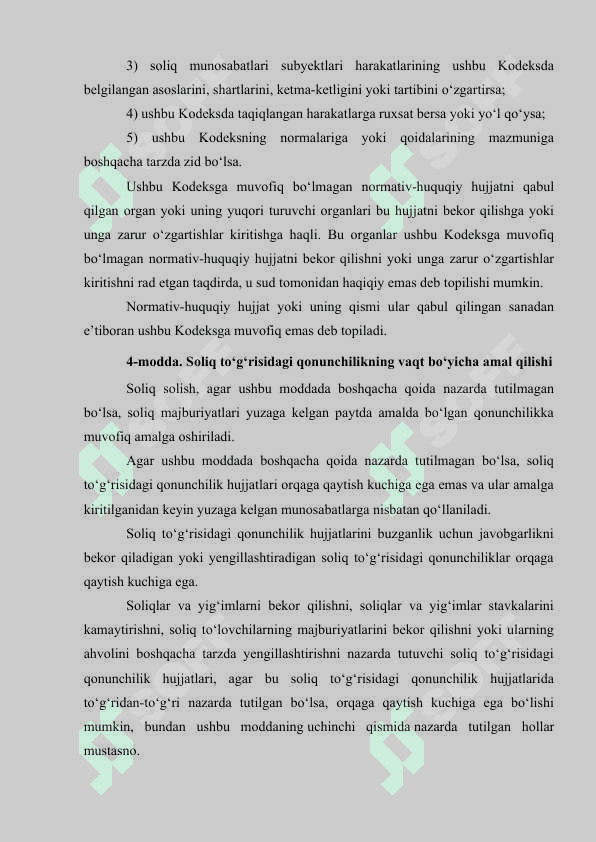 3) soliq munosabatlari subyektlari harakatlarining ushbu Kodeksda belgilangan asoslarini, shartlarini, ketma-ketligini yoki tartibini o‘zgartirsa;

4) ushbu Kodeksda taqiqlangan harakatlarga ruxsat bersa yoki yo‘l qo‘ysa;

5) ushbu Kodeksning normalariga yoki qoidalarining mazmuniga boshqacha tarzda zid bo‘lsa.

Ushbu Kodeksga muvofiq bo‘lmagan normativ-huquqiy hujjatni qabul qilgan organ yoki uning yuqori turuvchi organlari bu hujjatni bekor qilishga yoki unga zarur o‘zgartishlar kiritishga haqli. Bu organlar ushbu Kodeksga muvofiq bo‘lmagan normativ-huquqiy hujjatni bekor qilishni yoki unga zarur o‘zgartishlar kiritishni rad etgan taqdirda, u sud tomonidan haqiqiy emas deb topilishi mumkin.

Normativ-huquqiy hujjat yoki uning qismi ular qabul qilingan sanadan e’tiboran ushbu Kodeksga muvofiq emas deb topiladi.

4-modda. Soliq to‘g‘risidagi qonunchilikning vaqt bo‘yicha amal qilishi

Soliq solish, agar ushbu moddada boshqacha qoida nazarda tutilmagan bo‘lsa, soliq majburiyatlari yuzaga kelgan paytda amalda bo‘lgan qonunchilikka muvofiq amalga oshiriladi.

Agar ushbu moddada boshqacha qoida nazarda tutilmagan bo‘lsa, soliq to‘g‘risidagi qonunchilik hujjatlari orqaga qaytish kuchiga ega emas va ular amalga kiritilganidan keyin yuzaga kelgan munosabatlarga nisbatan qo‘llaniladi.

Soliq to‘g‘risidagi qonunchilik hujjatlarini buzganlik uchun javobgarlikni bekor qiladigan yoki yengillashtiradigan soliq to‘g‘risidagi qonunchiliklar orqaga qaytish kuchiga ega.

Soliqlar va yig‘imlarni bekor qilishni, soliqlar va yig‘imlar stavkalarini kamaytirishni, soliq to‘lovchilarning majburiyatlarini bekor qilishni yoki ularning ahvolini boshqacha tarzda yengillashtirishni nazarda tutuvchi soliq to‘g‘risidagi qonunchilik hujjatlari, agar bu soliq to‘g‘risidagi qonunchilik hujjatlarida to‘g‘ridan-to‘g‘ri nazarda tutilgan bo‘lsa, orqaga qaytish kuchiga ega bo‘lishi mumkin, bundan ushbu moddaning uchinchi qismida nazarda tutilgan hollar mustasno.